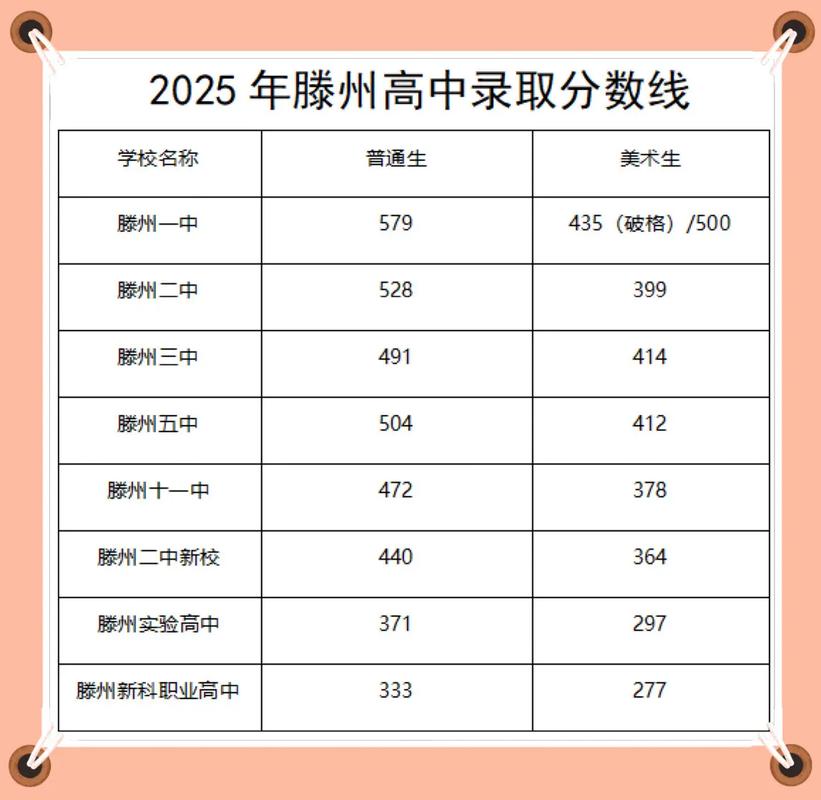 2025 年滕州高中录取分数线

| 学校名称 | 普通生 | 美术生 |
|---|---|---|
| 滕州一中 | 579 | 435（破格）/500 |
| 滕州二中 | 528 | 399 |
| 滕州三中 | 491 | 414 |
| 滕州五中 | 504 | 412 |
| 滕州十一中 | 472 | 378 |
| 滕州二中新校 | 440 | 364 |
| 滕州实验高中 | 371 | 297 |
| 滕州新科职业高中 | 333 | 277 |